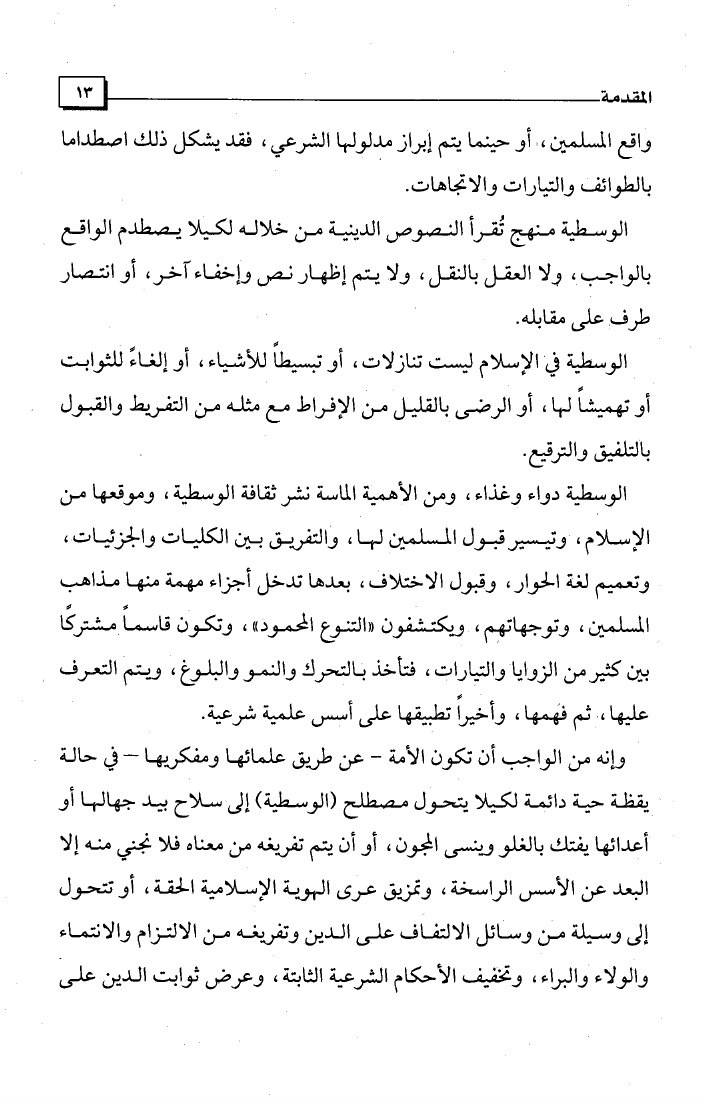 المقدمة ١٣

واقع المسلمين، أو حينما يتم إبراز مدلولها الشرعي، فقد يشكل ذلك اصطداما بالطوائف والتيارات والاتجاهات.

الوسطية منهج تُقرأ النصوص الدينية من خلاله لكيلا يصطدم الواقع بالواجب، ولا العقل بالنقل، ولا يتم إظهار نص وإخفاء آخر، أو انتصار طرف على مقابله.

الوسطية في الإسلام ليست تنازلات، أو تبسيطاً للأشياء، أو إلغاءً للثوابت أو تهميشاً لها، أو الرضى بالقليل من الإفراط مع مثله من التفريط والقبول بالتلفيق والترقيع.

الوسطية دواء وغذاء، ومن الأهمية الماسة نشر ثقافة الوسطية، وموقعها من الإسلام، وتيسير قبول المسلمين لها، والتفريق بين الكليات والجزئيات، وتعميم لغة الحوار، وقبول الاختلاف، بعدها تدخل أجزاء مهمة منها مذاهب المسلمين، وتوجهاتهم، ويكتشفون «التنوع المحمود»، وتكون قاسماً مشتركًا بين كثير من الزوايا والتيارات، فتأخذ بالتحرك والنمو والبلوغ، ويتم التعرف عليها، ثم فهمها، وأخيراً تطبيقها على أسس علمية شرعية.

وإنه من الواجب أن تكون الأمة - عن طريق علمائها ومفكريها - في حالة يقظة حية دائمة لكيلا يتحول مصطلح (الوسطية) إلى سلاح بيد جهالها أو أعدائها يفتك بالغلو وينسى المجون، أو أن يتم تفريغه من معناه فلا نجني منه إلا البعد عن الأسس الراسخة، وتمزيق عرى الهوية الإسلامية الحقة، أو تتحول إلى وسيلة من وسائل الالتفاف على الدين وتفريغه من الالتزام والانتماء والولاء والبراء، وتخفيف الأحكام الشرعية الثابتة، وعرض ثوابت الدين على